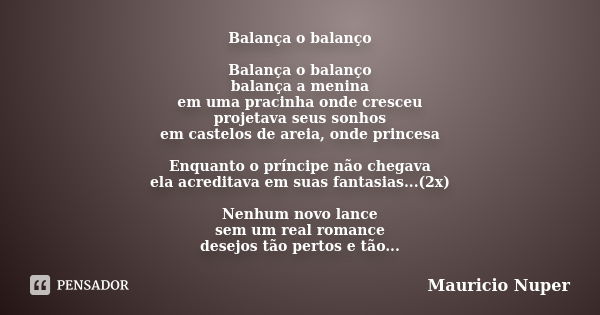 Balança o balanço

Balança o balanço
balança a menina
em uma pracinha onde cresceu
projetava seus sonhos
em castelos de areia, onde princesa

Enquanto o príncipe não chegava
ela acreditava em suas fantasias...(2x)

Nenhum novo lance
sem um real romance
desejos tão pertos e tão...

PENSADOR

Mauricio Nuper